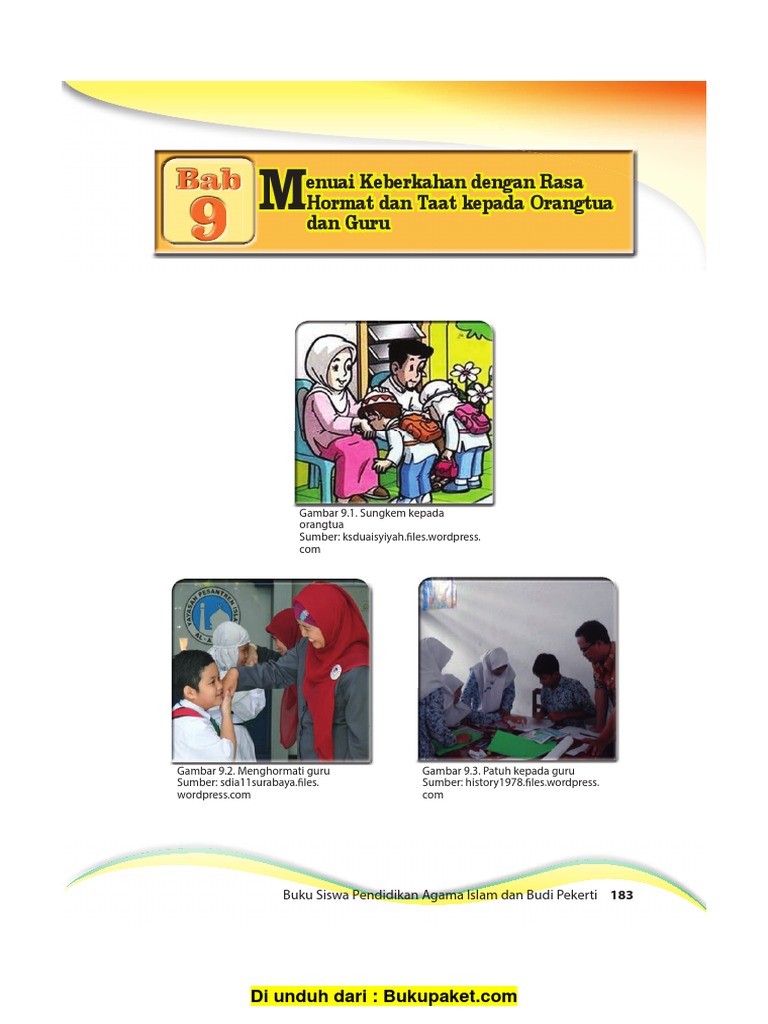 Bab 9

Menuai Keberkahan dengan Rasa Hormat dan Taat kepada Orangtua dan Guru

Gambar 9.1. Sungkem kepada orangtua
Sumber: ksduaisyiyah.files.wordpress.com

Gambar 9.2. Menghormati guru
Sumber: sdia11surabaya.files.wordpress.com

Gambar 9.3. Patuh kepada guru
Sumber: history1978.files.wordpress.com

Buku Siswa Pendidikan Agama Islam dan Budi Pekerti 183

Di unduh dari : Bukupaket.com